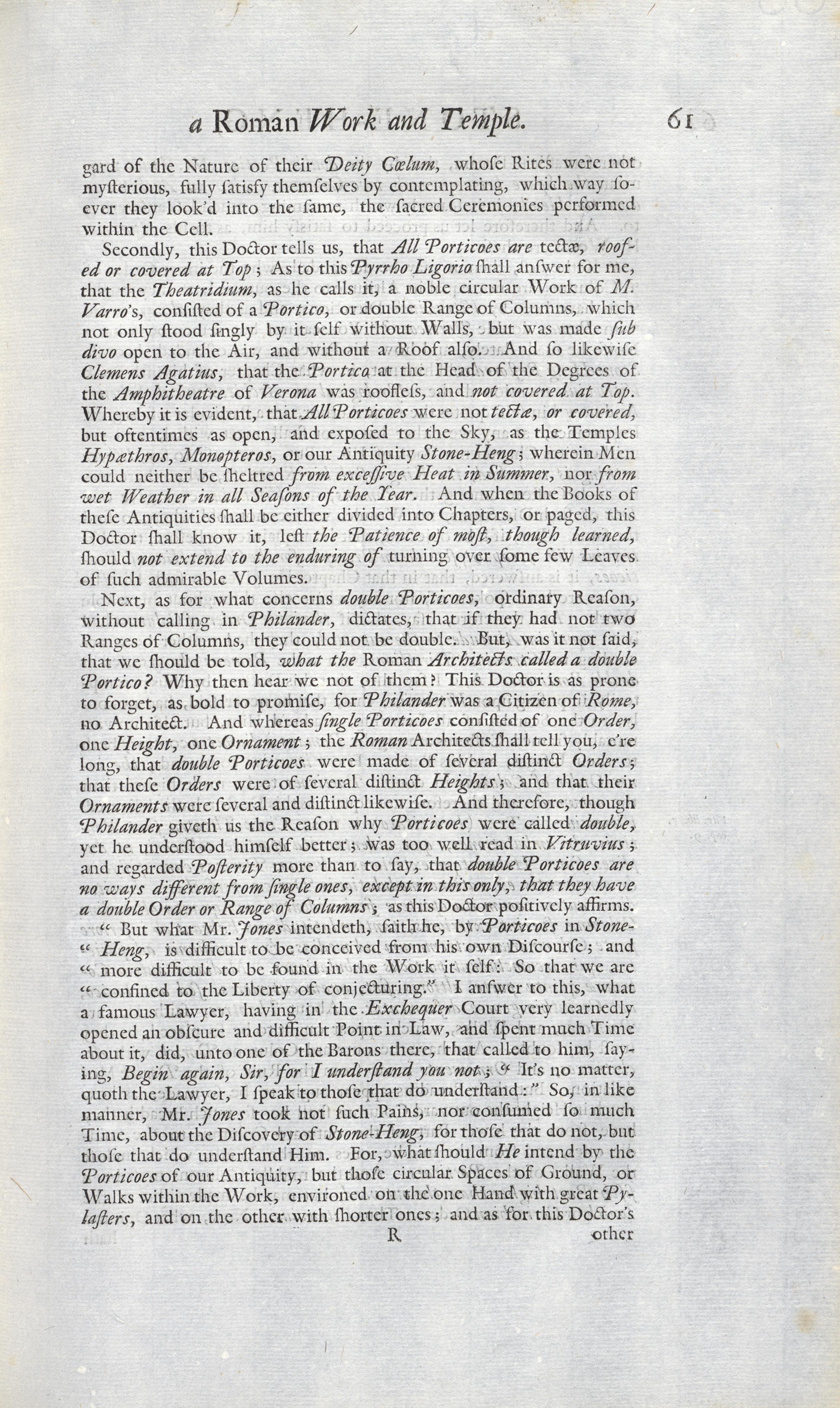 a Roman Work and Temple. 61

gard of the Nature of their Deity Cœlum, whoſe Rites were not myſterious, fully ſatisfy themſelves by contemplating, which way ſoever they look'd into the ſame, the ſacred Ceremonies performed within the Cell.

Secondly, this Doctor tells us, that All Porticoes are tectæ, roofed or covered at Top; As to this Pyrrho Ligorio ſhall anſwer for me, that the Theatridium, as he calls it, a noble circular Work of M. Varro's, conſiſted of a Portico, or double Range of Columns, which not only ſtood ſingly by it ſelf without Walls, but was made ſub divo open to the Air, and without a Roof alſo. And ſo likewiſe Clemens Agatius, that the Portico at the Head of the Degrees of the Amphitheatre of Verona was roofleſs, and not covered at Top. Whereby it is evident, that All Porticoes were not tectæ, or covered, but oftentimes as open, and expoſed to the Sky, as the Temples Hypæthros, Monopteros, or our Antiquity Stone-Heng; wherein Men could neither be ſheltred from exceſſive Heat in Summer, nor from wet Weather in all Seaſons of the Year. And when the Books of theſe Antiquities ſhall be either divided into Chapters, or paged, this Doctor ſhall know it, leſt the Patience of moſt, though learned, ſhould not extend to the enduring of turning over ſome few Leaves of ſuch admirable Volumes.

Next, as for what concerns double Porticoes, ordinary Reaſon, without calling in Philander, dictates, that if they had not two Ranges of Columns, they could not be double. But, was it not ſaid, that we ſhould be told, what the Roman Architects called a double Portico? Why then hear we not of them? This Doctor is as prone to forget, as bold to promiſe, for Philander was a Citizen of Rome, no Architect. And whereas ſingle Porticoes conſiſted of one Order, one Height, one Ornament; the Roman Architects ſhall tell you, e're long, that double Porticoes were made of ſeveral diſtinct Orders; that theſe Orders were of ſeveral diſtinct Heights; and that their Ornaments were ſeveral and diſtinct likewiſe. And therefore, though Philander giveth us the Reaſon why Porticoes were called double, yet he underſtood himſelf better; was too well read in Vitruvius; and regarded Poſterity more than to ſay, that double Porticoes are no ways different from ſingle ones, except in this only, that they have a double Order or Range of Columns; as this Doctor poſitively affirms.

" But what Mr. Jones intendeth, ſaith he, by Porticoes in Stone-" Heng, is difficult to be conceived from his own Diſcourſe; and " more difficult to be found in the Work it ſelf: So that we are " confined to the Liberty of conjecturing." I anſwer to this, what a famous Lawyer, having in the Exchequer Court very learnedly opened an obſcure and difficult Point in Law, and ſpent much Time about it, did, unto one of the Barons there, that called to him, ſaying, Begin again, Sir, for I underſtand you not; " It's no matter, quoth the Lawyer, I ſpeak to thoſe that do underſtand:" So, in like manner, Mr. Jones took not ſuch Pains, nor conſumed ſo much Time, about the Diſcovery of Stone-Heng, for thoſe that do not, but thoſe that do underſtand Him. For, what ſhould He intend by the Porticoes of our Antiquity, but thoſe circular Spaces of Ground, or Walks within the Work, environed on the one Hand with great Pylaſters, and on the other with ſhorter ones; and as for this Doctor's

R other